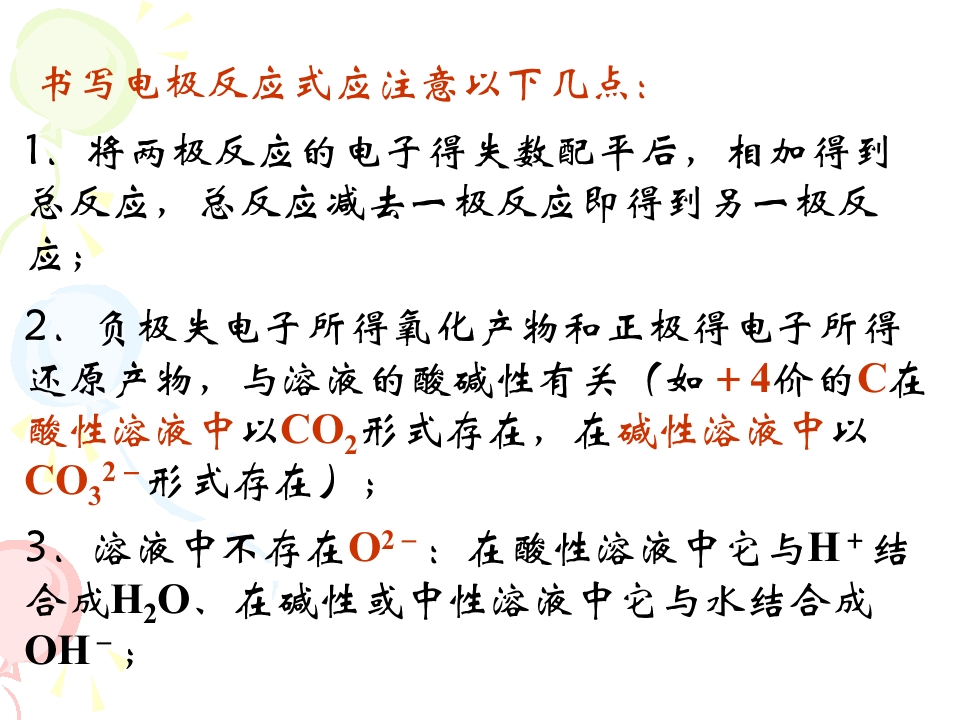 书写电极反应式应注意以下几点：

1、将两极反应的电子得失数配平后，相加得到总反应，总反应减去一极反应即得到另一极反应；

2、负极失电子所得氧化产物和正极得电子所得还原产物，与溶液的酸碱性有关（如＋4价的C在酸性溶液中以$CO_2$形式存在，在碱性溶液中以$CO_3^{2-}$形式存在）；

3、溶液中不存在$O^{2-}$：在酸性溶液中它与$H^+$结合成$H_2O$、在碱性或中性溶液中它与水结合成$OH^-$；